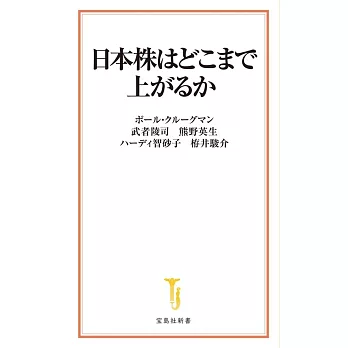 日本株はどこまで上がるか

ポール・クルーグマン
武者陵司　熊野英生
ハーディ智砂子　栫井駿介

宝島社新書